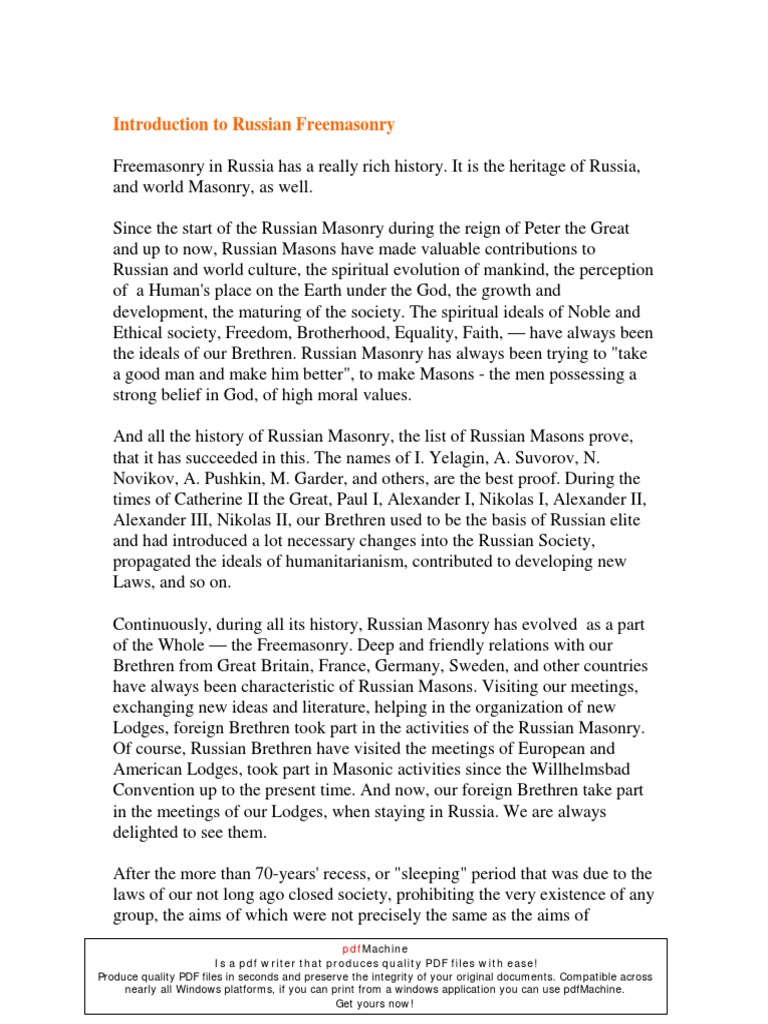 Introduction to Russian Freemasonry

Freemasonry in Russia has a really rich history. It is the heritage of Russia, and world Masonry, as well.

Since the start of the Russian Masonry during the reign of Peter the Great and up to now, Russian Masons have made valuable contributions to Russian and world culture, the spiritual evolution of mankind, the perception of a Human's place on the Earth under the God, the growth and development, the maturing of the society. The spiritual ideals of Noble and Ethical society, Freedom, Brotherhood, Equality, Faith, — have always been the ideals of our Brethren. Russian Masonry has always been trying to "take a good man and make him better", to make Masons - the men possessing a strong belief in God, of high moral values.

And all the history of Russian Masonry, the list of Russian Masons prove, that it has succeeded in this. The names of I. Yelagin, A. Suvorov, N. Novikov, A. Pushkin, M. Garder, and others, are the best proof. During the times of Catherine II the Great, Paul I, Alexander I, Nikolas I, Alexander II, Alexander III, Nikolas II, our Brethren used to be the basis of Russian elite and had introduced a lot necessary changes into the Russian Society, propagated the ideals of humanitarianism, contributed to developing new Laws, and so on.

Continuously, during all its history, Russian Masonry has evolved as a part of the Whole — the Freemasonry. Deep and friendly relations with our Brethren from Great Britain, France, Germany, Sweden, and other countries have always been characteristic of Russian Masons. Visiting our meetings, exchanging new ideas and literature, helping in the organization of new Lodges, foreign Brethren took part in the activities of the Russian Masonry. Of course, Russian Brethren have visited the meetings of European and American Lodges, took part in Masonic activities since the Willhelmsbad Convention up to the present time. And now, our foreign Brethren take part in the meetings of our Lodges, when staying in Russia. We are always delighted to see them.

After the more than 70-years' recess, or "sleeping" period that was due to the laws of our not long ago closed society, prohibiting the very existence of any group, the aims of which were not precisely the same as the aims of

pdfMachine
Is a pdf writer that produces quality PDF files with ease!
Produce quality PDF files in seconds and preserve the integrity of your original documents. Compatible across nearly all Windows platforms, if you can print from a windows application you can use pdfMachine.
Get yours now!